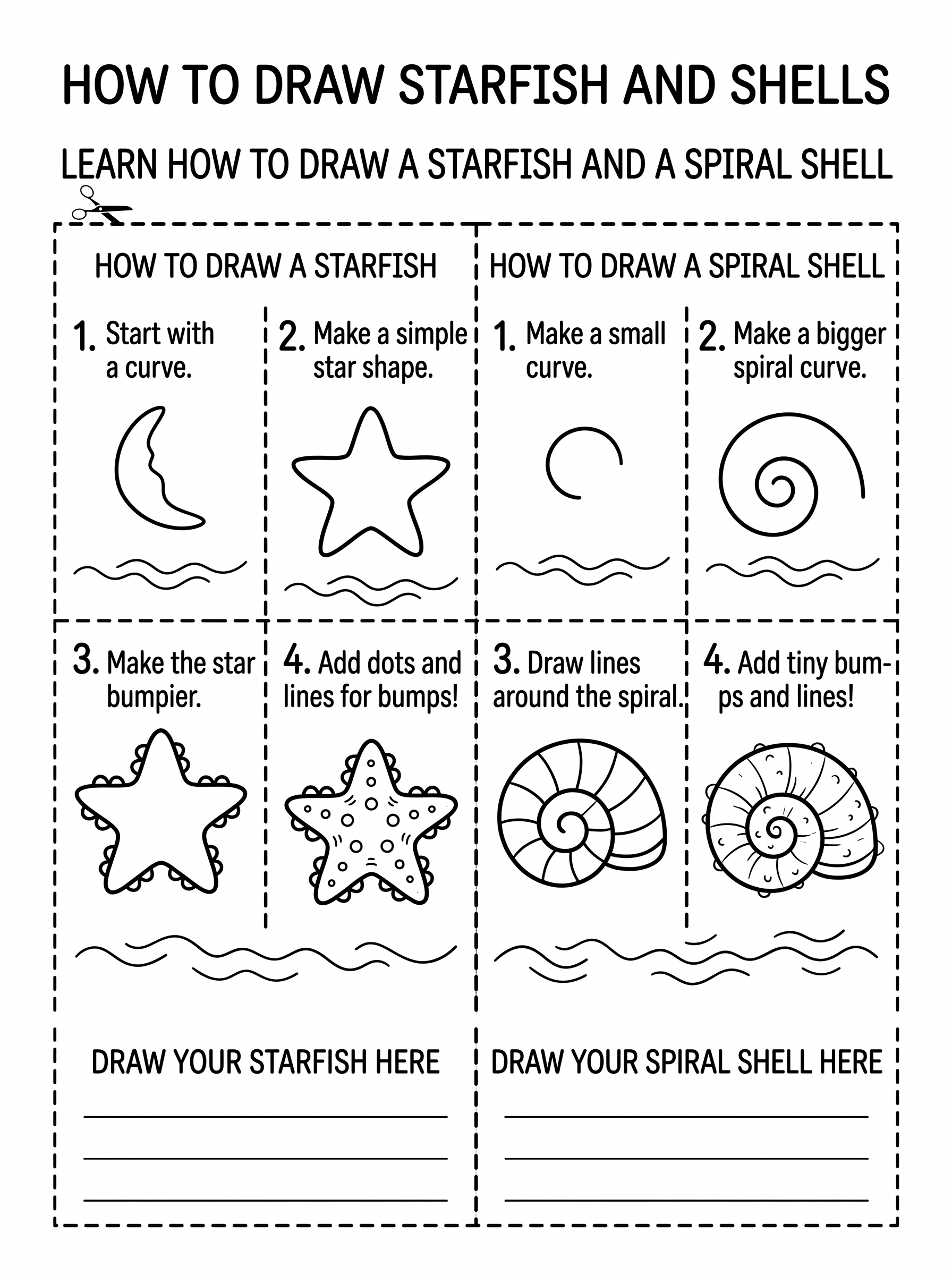 HOW TO DRAW STARFISH AND SHELLS

LEARN HOW TO DRAW A STARFISH AND A SPIRAL SHELL

HOW TO DRAW A STARFISH

1. Start with a curve.

2. Make a simple star shape.

3. Make the star bumpier.

4. Add dots and lines for bumps!

DRAW YOUR STARFISH HERE

____
____
____

HOW TO DRAW A SPIRAL SHELL

1. Make a small curve.

2. Make a bigger spiral curve.

3. Draw lines around the spiral.

4. Add tiny bumps and lines!

DRAW YOUR SPIRAL SHELL HERE

____
____
____